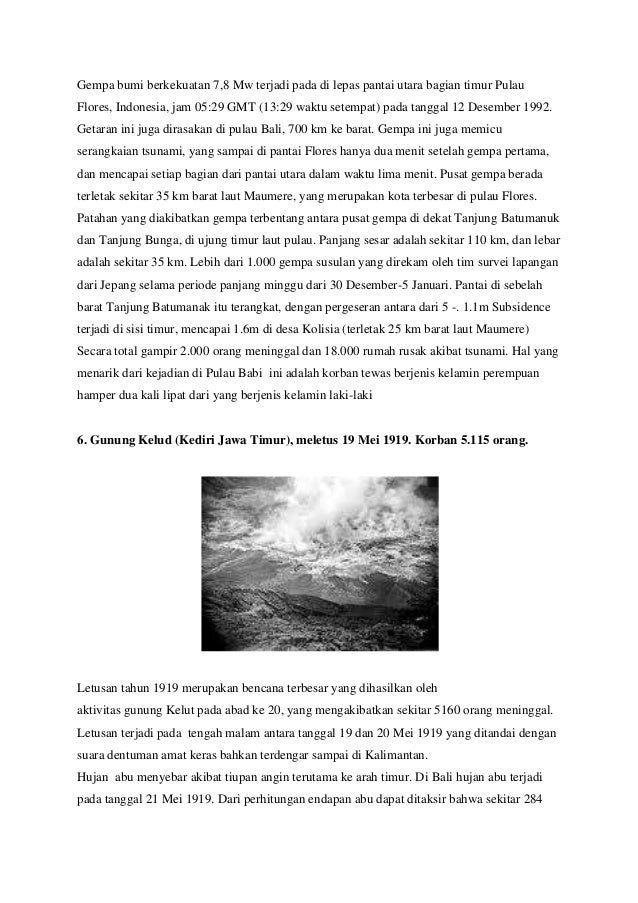 Gempa bumi berkekuatan 7,8 Mw terjadi pada di lepas pantai utara bagian timur Pulau Flores, Indonesia, jam 05:29 GMT (13:29 waktu setempat) pada tanggal 12 Desember 1992. Getaran ini juga dirasakan di pulau Bali, 700 km ke barat. Gempa ini juga memicu serangkaian tsunami, yang sampai di pantai Flores hanya dua menit setelah gempa pertama, dan mencapai setiap bagian dari pantai utara dalam waktu lima menit. Pusat gempa berada terletak sekitar 35 km barat laut Maumere, yang merupakan kota terbesar di pulau Flores. Patahan yang diakibatkan gempa terbentang antara pusat gempa di dekat Tanjung Batumanuk dan Tanjung Bunga, di ujung timur laut pulau. Panjang sesar adalah sekitar 110 km, dan lebar adalah sekitar 35 km. Lebih dari 1.000 gempa susulan yang direkam oleh tim survei lapangan dari Jepang selama periode panjang minggu dari 30 Desember-5 Januari. Pantai di sebelah barat Tanjung Batumanak itu terangkat, dengan pergeseran antara dari 5 -. 1.1m Subsidence terjadi di sisi timur, mencapai 1.6m di desa Kolisia (terletak 25 km barat laut Maumere) Secara total gampir 2.000 orang meninggal dan 18.000 rumah rusak akibat tsunami. Hal yang menarik dari kejadian di Pulau Babi ini adalah korban tewas berjenis kelamin perempuan hamper dua kali lipat dari yang berjenis kelamin laki-laki

6. Gunung Kelud (Kediri Jawa Timur), meletus 19 Mei 1919. Korban 5.115 orang.

Letusan tahun 1919 merupakan bencana terbesar yang dihasilkan oleh aktivitas gunung Kelut pada abad ke 20, yang mengakibatkan sekitar 5160 orang meninggal. Letusan terjadi pada tengah malam antara tanggal 19 dan 20 Mei 1919 yang ditandai dengan suara dentuman amat keras bahkan terdengar sampai di Kalimantan.
Hujan abu menyebar akibat tiupan angin terutama ke arah timur. Di Bali hujan abu terjadi pada tanggal 21 Mei 1919. Dari perhitungan endapan abu dapat ditaksir bahwa sekitar 284